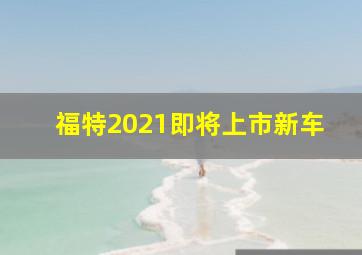 福特2021即将上市新车